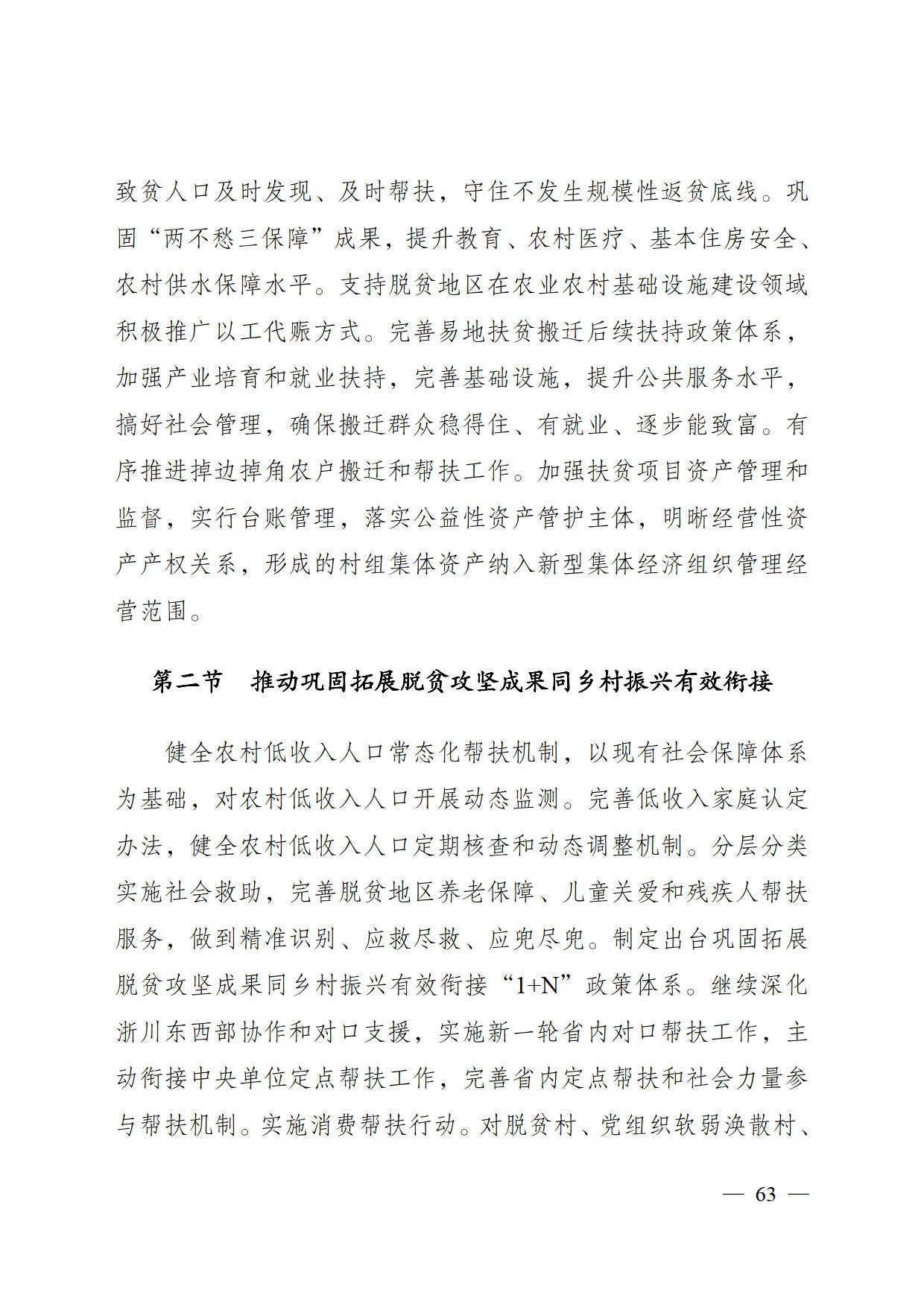 致贫人口及时发现、及时帮扶，守住不发生规模性返贫底线。巩固“两不愁三保障”成果，提升教育、农村医疗、基本住房安全、农村供水保障水平。支持脱贫地区在农业农村基础设施建设领域积极推广以工代赈方式。完善易地扶贫搬迁后续扶持政策体系，加强产业培育和就业扶持，完善基础设施，提升公共服务水平，搞好社会管理，确保搬迁群众稳得住、有就业、逐步能致富。有序推进掉边掉角农户搬迁和帮扶工作。加强扶贫项目资产管理和监督，实行台账管理，落实公益性资产管护主体，明晰经营性资产产权关系，形成的村组集体资产纳入新型集体经济组织管理经营范围。

第二节　推动巩固拓展脱贫攻坚成果同乡村振兴有效衔接

健全农村低收入人口常态化帮扶机制，以现有社会保障体系为基础，对农村低收入人口开展动态监测。完善低收入家庭认定办法，健全农村低收入人口定期核查和动态调整机制。分层分类实施社会救助，完善脱贫地区养老保障、儿童关爱和残疾人帮扶服务，做到精准识别、应救尽救、应兜尽兜。制定出台巩固拓展脱贫攻坚成果同乡村振兴有效衔接“1+N”政策体系。继续深化浙川东西部协作和对口支援，实施新一轮省内对口帮扶工作，主动衔接中央单位定点帮扶工作，完善省内定点帮扶和社会力量参与帮扶机制。实施消费帮扶行动。对脱贫村、党组织软弱涣散村、

— 63 —